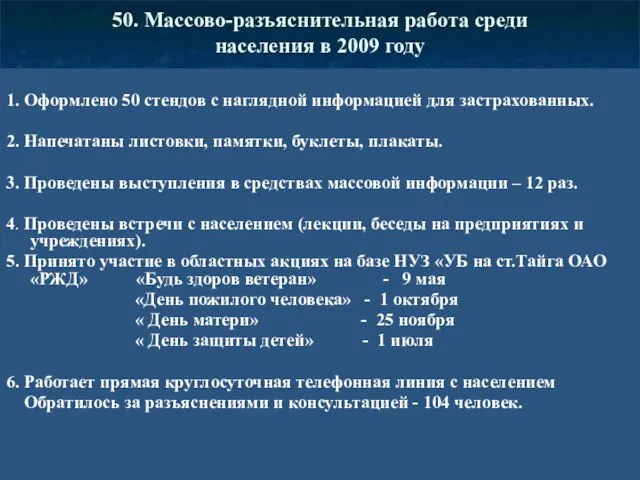 50. Массово-разъяснительная работа среди населения в 2009 году

1. Оформлено 50 стендов с наглядной информацией для застрахованных.

2. Напечатаны листовки, памятки, буклеты, плакаты.

3. Проведены выступления в средствах массовой информации – 12 раз.

4. Проведены встречи с населением (лекции, беседы на предприятиях и учреждениях).

5. Принято участие в областных акциях на базе НУЗ «УБ на ст.Тайга ОАО «РЖД» «Будь здоров ветеран» - 9 мая
«День пожилого человека» - 1 октября
« День матери» - 25 ноября
« День защиты детей» - 1 июля

6. Работает прямая круглосуточная телефонная линия с населением
Обратилось за разъяснениями и консультацией - 104 человек.